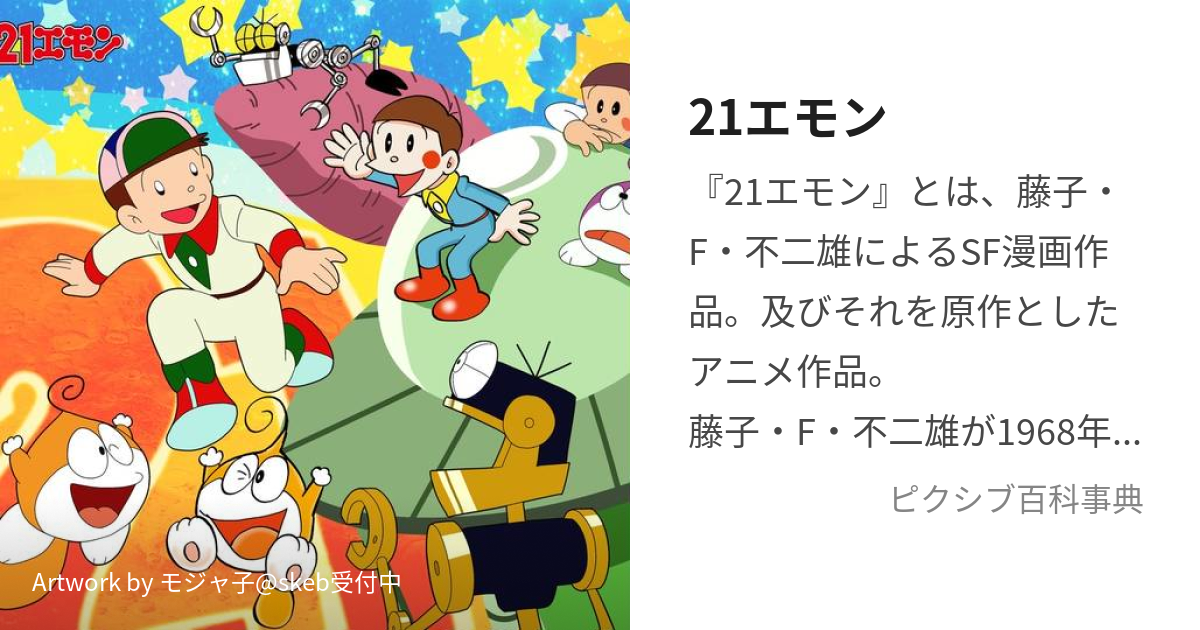 21エモン

Artwork by モジャ子@skeb受付中

21エモン

『21エモン』とは、藤子・F・不二雄によるSF漫画作品。及びそれを原作としたアニメ作品。
藤子・F・不二雄が1968年...

ピクシブ百科事典